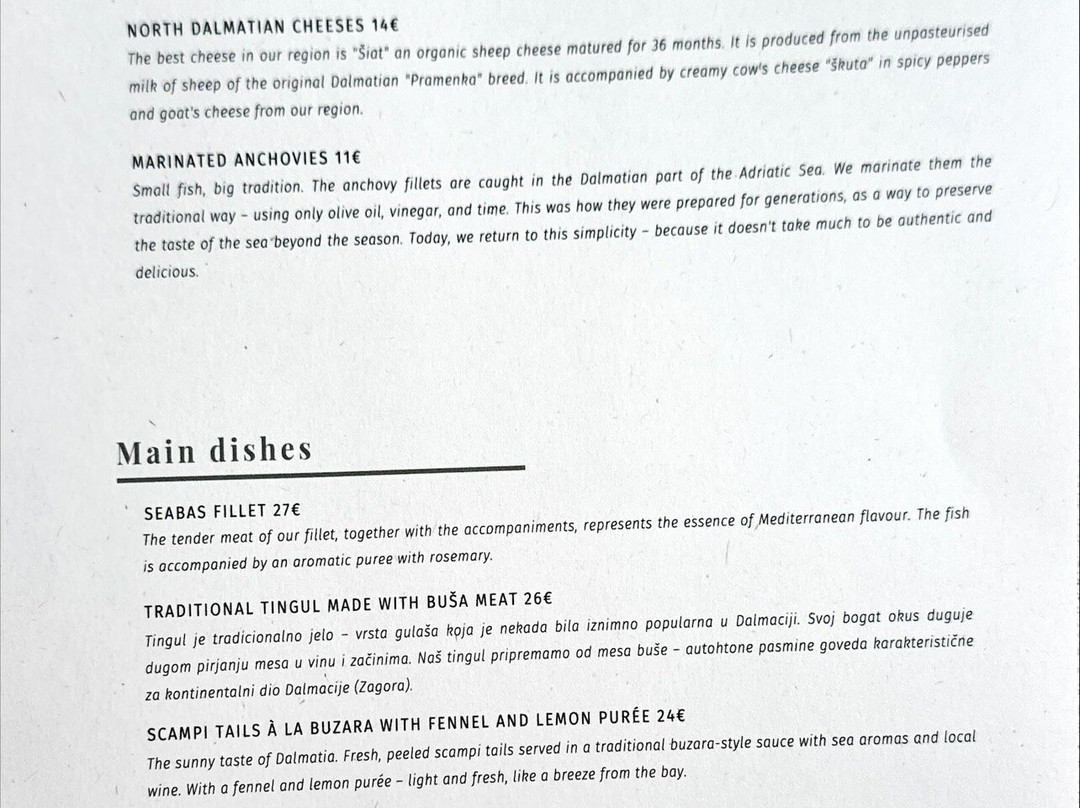 NORTH DALMATIAN CHEESES 14€
The best cheese in our region is "Šiat" an organic sheep cheese matured for 36 months. It is produced from the unpasteurised milk of sheep of the original Dalmatian "Pramenka" breed. It is accompanied by creamy cow's cheese "škuta" in spicy peppers and goat's cheese from our region.

MARINATED ANCHOVIES 11€
Small fish, big tradition. The anchovy fillets are caught in the Dalmatian part of the Adriatic Sea. We marinate them the traditional way – using only olive oil, vinegar, and time. This was how they were prepared for generations, as a way to preserve the taste of the sea beyond the season. Today, we return to this simplicity – because it doesn't take much to be authentic and delicious.

Main dishes

SEABAS FILLET 27€
The tender meat of our fillet, together with the accompaniments, represents the essence of Mediterranean flavour. The fish is accompanied by an aromatic puree with rosemary.

TRADITIONAL TINGUL MADE WITH BUŠA MEAT 26€
Tingul je tradicionalno jelo – vrsta gulaša koja je nekada bila iznimno popularna u Dalmaciji. Svoj bogat okus duguje dugom pirjanju mesa u vinu i začinima. Naš tingul pripremamo od mesa buše – autohtone pasmine goveda karakteristične za kontinentalni dio Dalmacije (Zagora).

SCAMPI TAILS À LA BUZARA WITH FENNEL AND LEMON PURÉE 24€
The sunny taste of Dalmatia. Fresh, peeled scampi tails served in a traditional buzara-style sauce with sea aromas and local wine. With a fennel and lemon purée – light and fresh, like a breeze from the bay.